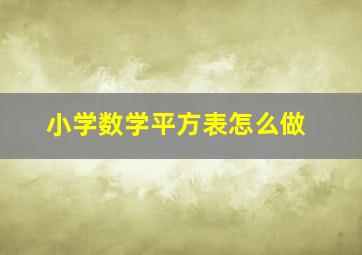 小学数学平方表怎么做